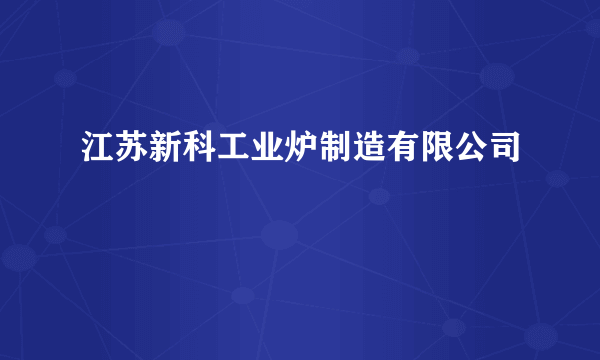 江苏新科工业炉制造有限公司